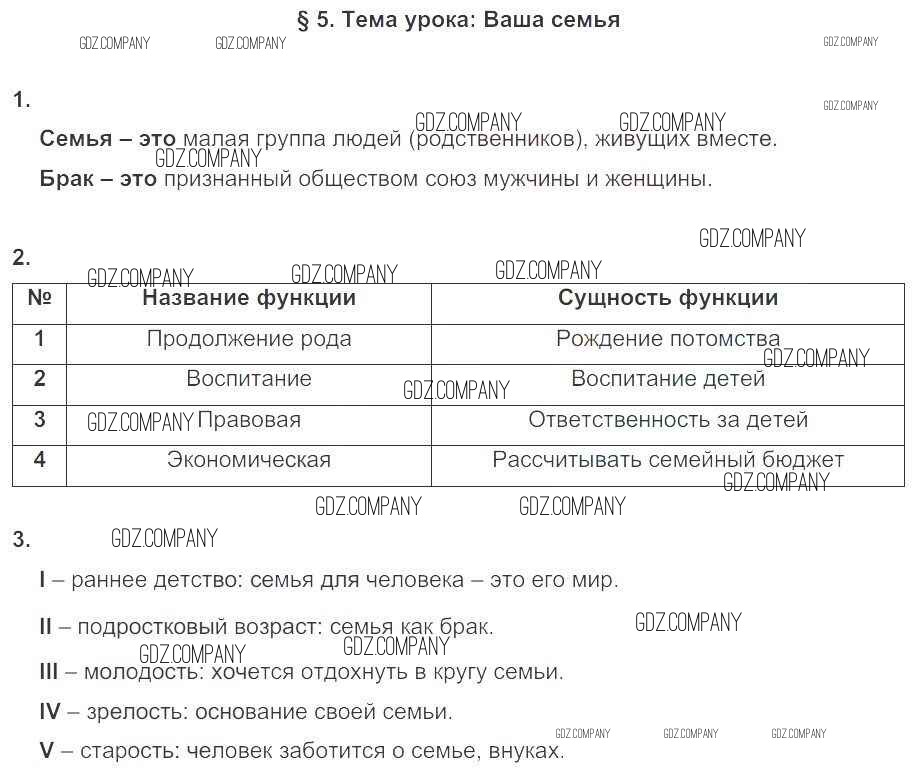 § 5. Тема урока: Ваша семья

GDZ.COMPANY GDZ.COMPANY GDZ.COMPANY

1.

GDZ.COMPANY GDZ.COMPANY GDZ.COMPANY

Семья – это малая группа людей (родственников), живущих вместе.

GDZ.COMPANY

Брак – это признанный обществом союз мужчины и женщины.

GDZ.COMPANY

2.

GDZ.COMPANY GDZ.COMPANY GDZ.COMPANY

| № | Название функции | Сущность функции |
|---|---|---|
| 1 | Продолжение рода | Рождение потомства |
| 2 | Воспитание | Воспитание детей |
| 3 | Правовая | Ответственность за детей |
| 4 | Экономическая | Рассчитывать семейный бюджет |

GDZ.COMPANY GDZ.COMPANY GDZ.COMPANY GDZ.COMPANY GDZ.COMPANY GDZ.COMPANY

3. GDZ.COMPANY

I – раннее детство: семья для человека – это его мир.

II – подростковый возраст: семья как брак. GDZ.COMPANY

GDZ.COMPANY GDZ.COMPANY

III – молодость: хочется отдохнуть в кругу семьи.

IV – зрелость: основание своей семьи.

GDZ.COMPANY GDZ.COMPANY GDZ.COMPANY

V – старость: человек заботится о семье, внуках.